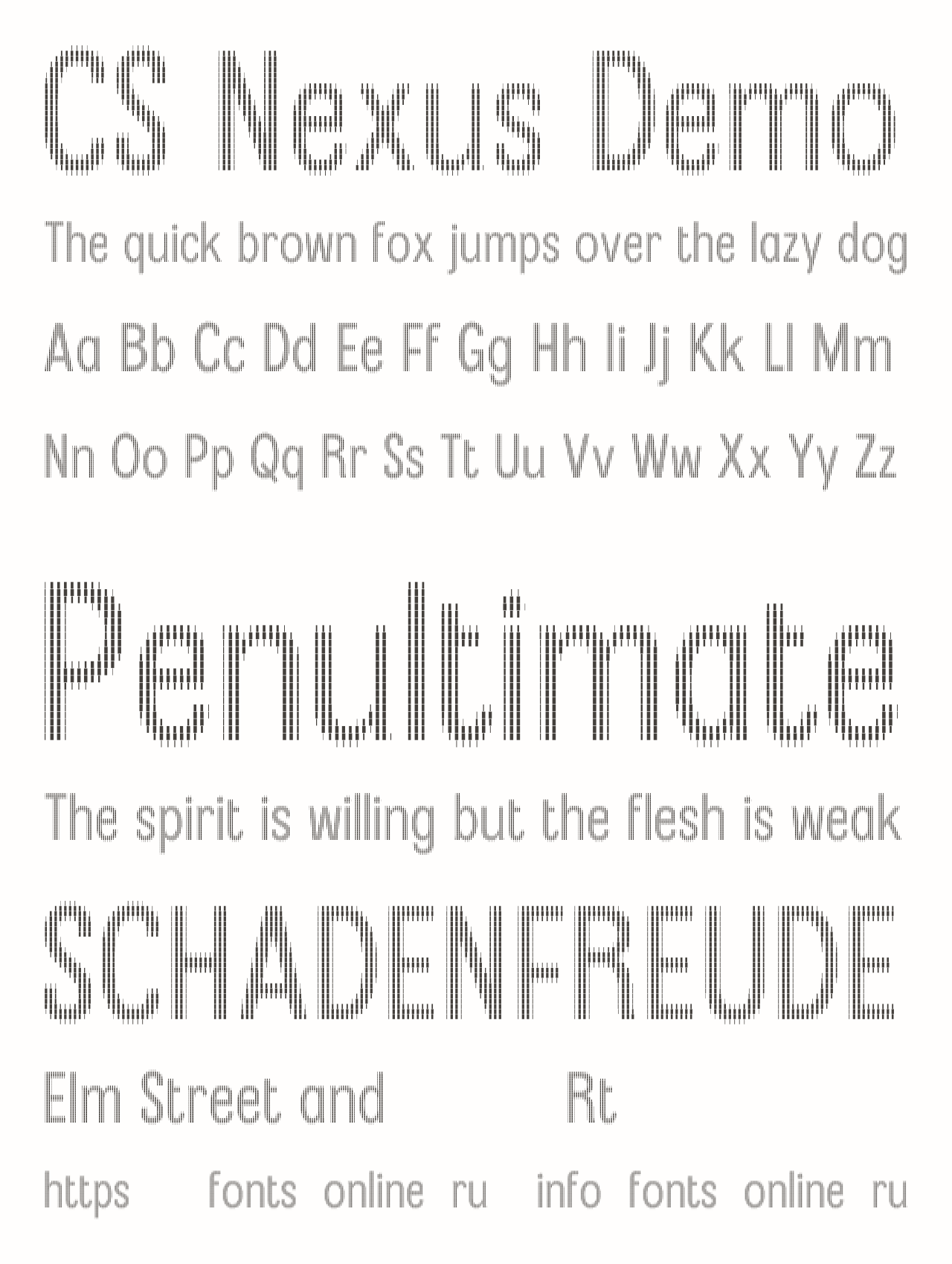 CS Nexus Demo

The quick brown fox jumps over the lazy dog

Aa Bb Cc Dd Ee Ff Gg Hh Ii Jj Kk Ll Mm

Nn Oo Pp Qq Rr Ss Tt Uu Vv Ww Xx Yy Zz

Penultimate

The spirit is willing but the flesh is weak

SCHADENFREUDE

Elm Street and Rt

https fonts online ru info fonts online ru